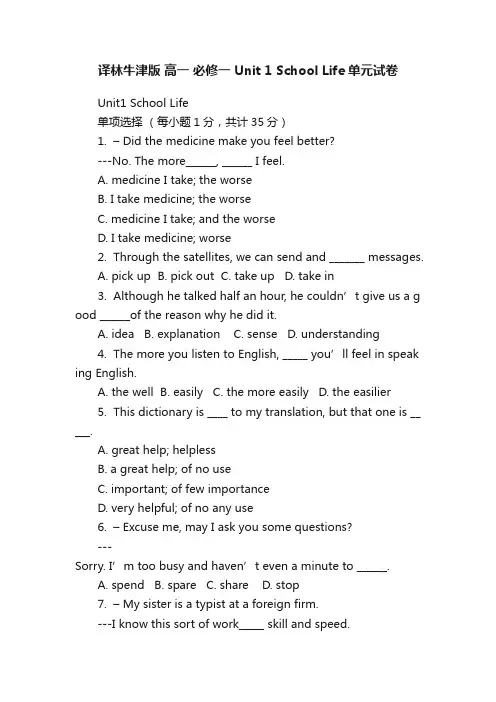 译林牛津版 高一 必修一 Unit 1 School Life单元试卷

Unit1 School Life
单项选择（每小题 1 分，共计 35 分）
1. – Did the medicine make you feel better?
---No. The more______, ______ I feel.
A. medicine I take; the worse
B. I take medicine; the worse
C. medicine I take; and the worse
D. I take medicine; worse
2. Through the satellites, we can send and _______ messages.
A. pick up B. pick out C. take up D. take in
3. Although he talked half an hour, he couldn’t give us a good ______of the reason why he did it.
A. idea B. explanation C. sense D. understanding
4. The more you listen to English, _____ you’ll feel in speaking English.
A. the well B. easily C. the more easily D. the easilier
5. This dictionary is ____ to my translation, but that one is _____.
A. great help; helpless
B. a great help; of no use
C. important; of few importance
D. very helpful; of no any use
6. – Excuse me, may I ask you some questions?
---
Sorry. I’m too busy and haven’t even a minute to ______.
A. spend B. spare C. share D. stop
7. – My sister is a typist at a foreign firm.
---I know this sort of work_____ skill and speed.